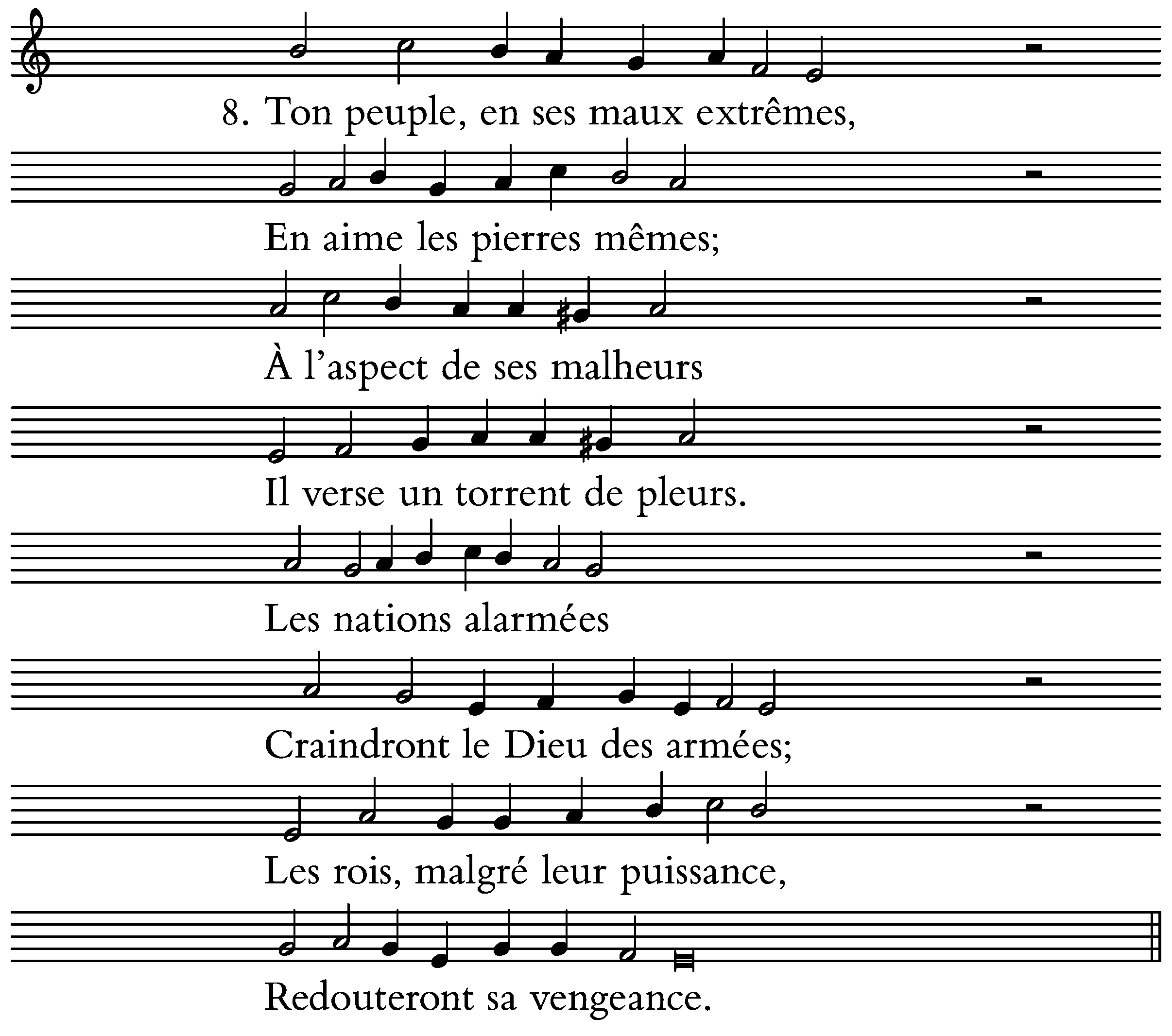 8. Ton peuple, en ses maux extrêmes,

En aime les pierres mêmes;

À l'aspect de ses malheurs

Il verse un torrent de pleurs.

Les nations alarmées

Craindront le Dieu des armées;

Les rois, malgré leur puissance,

Redouteront sa vengeance.